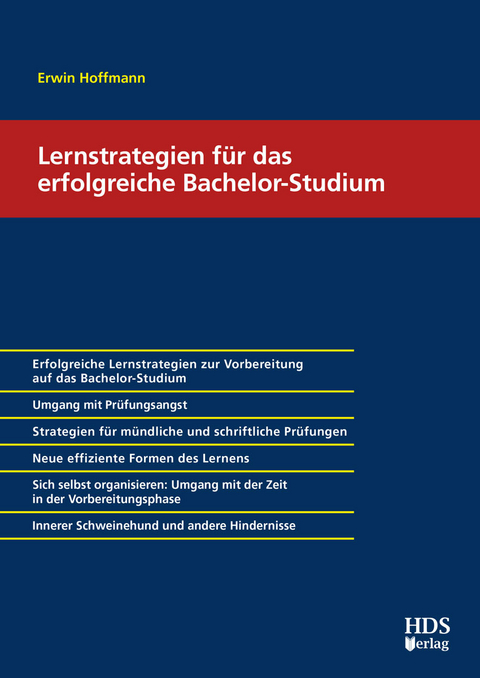 Erwin Hoffmann

Lernstrategien für das erfolgreiche Bachelor-Studium

Erfolgreiche Lernstrategien zur Vorbereitung auf das Bachelor-Studium

Umgang mit Prüfungsangst

Strategien für mündliche und schriftliche Prüfungen

Neue effiziente Formen des Lernens

Sich selbst organisieren: Umgang mit der Zeit in der Vorbereitungsphase

Innerer Schweinehund und andere Hindernisse

HDS Verlag